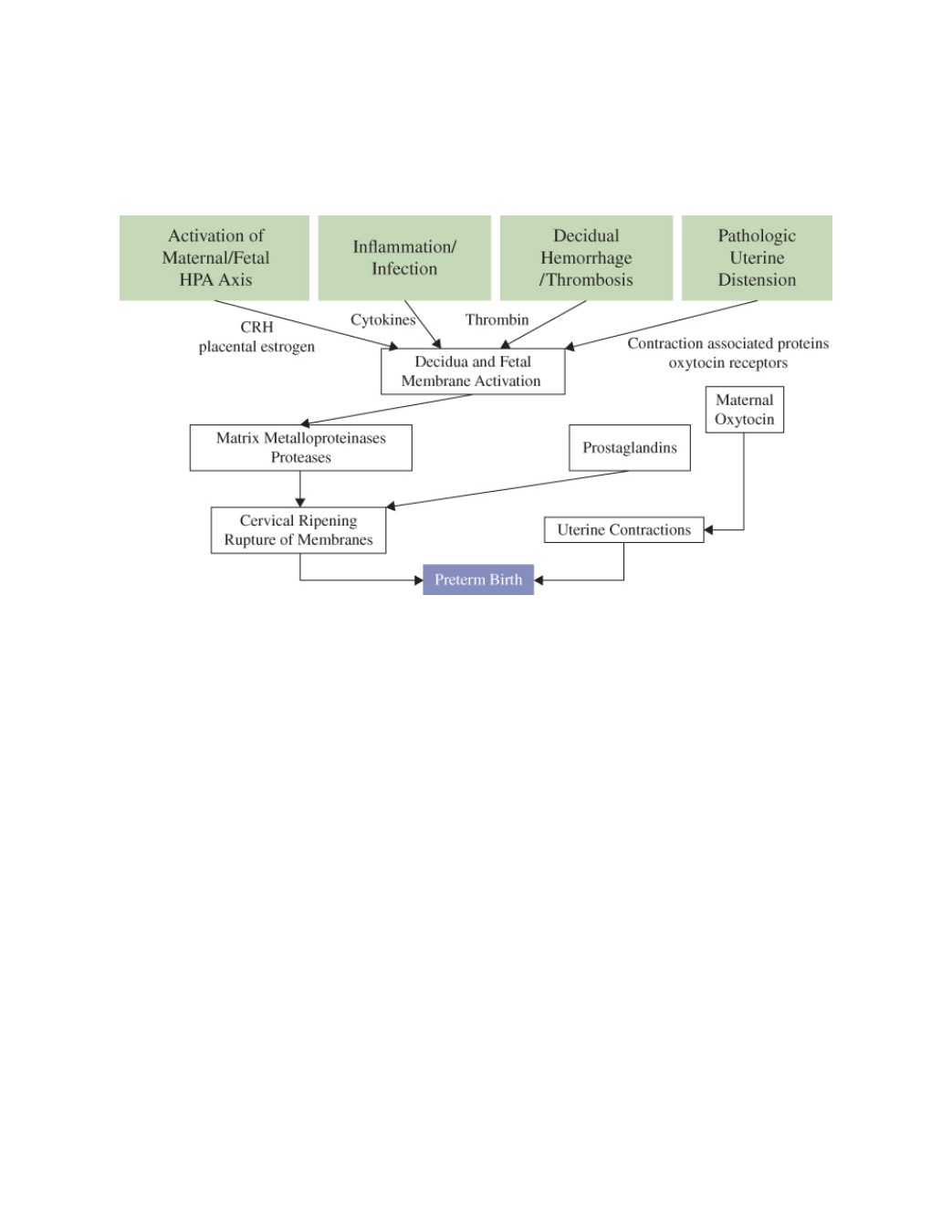 Activation of Maternal/Fetal HPA Axis

Inflammation/ Infection

Decidual Hemorrhage /Thrombosis

Pathologic Uterine Distension

CRH
placental estrogen

Cytokines

Thrombin

Contraction associated proteins
oxytocin receptors

Decidua and Fetal Membrane Activation

Maternal Oxytocin

Matrix Metalloproteinases Proteases

Prostaglandins

Cervical Ripening Rupture of Membranes

Uterine Contractions

Preterm Birth